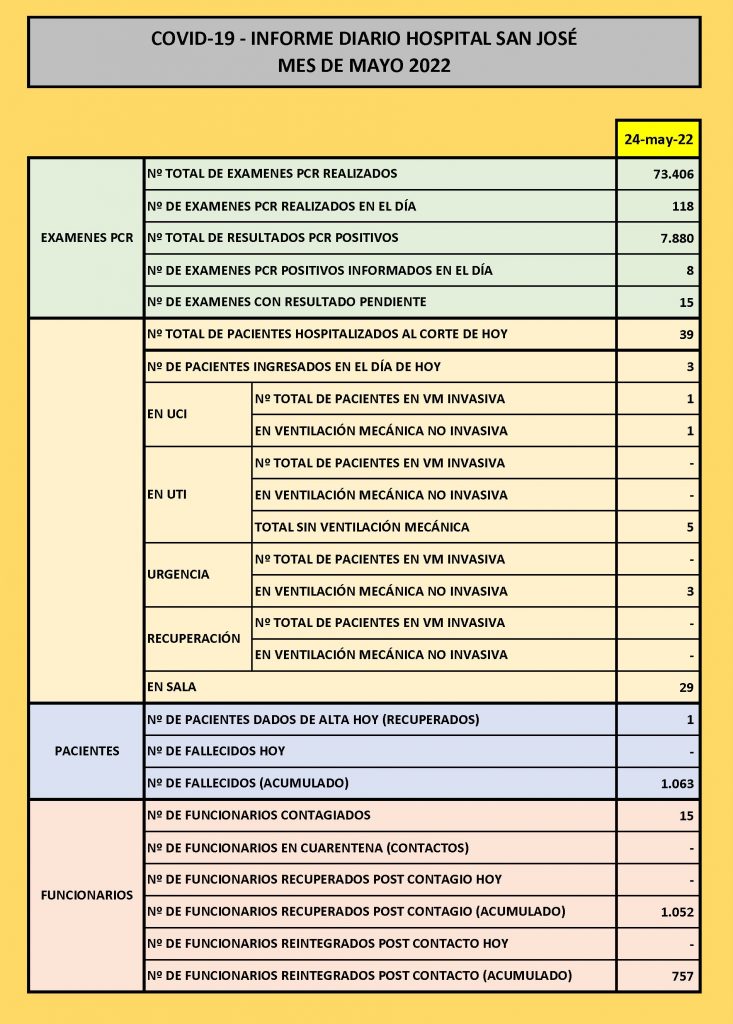 COVID-19 - INFORME DIARIO HOSPITAL SAN JOSÉ
MES DE MAYO 2022

| | | | 24-may-22 |
|---|---|---|---|
| EXAMENES PCR | Nº TOTAL DE EXAMENES PCR REALIZADOS | | 73.406 |
| | Nº DE EXAMENES PCR REALIZADOS EN EL DÍA | | 118 |
| | Nº TOTAL DE RESULTADOS PCR POSITIVOS | | 7.880 |
| | Nº DE EXAMENES PCR POSITIVOS INFORMADOS EN EL DÍA | | 8 |
| | Nº DE EXAMENES CON RESULTADO PENDIENTE | | 15 |
| | Nº TOTAL DE PACIENTES HOSPITALIZADOS AL CORTE DE HOY | | 39 |
| | Nº DE PACIENTES INGRESADOS EN EL DÍA DE HOY | | 3 |
| | EN UCI | Nº TOTAL DE PACIENTES EN VM INVASIVA | 1 |
| | | EN VENTILACIÓN MECÁNICA NO INVASIVA | 1 |
| | EN UTI | Nº TOTAL DE PACIENTES EN VM INVASIVA | - |
| | | EN VENTILACIÓN MECÁNICA NO INVASIVA | - |
| | | TOTAL SIN VENTILACIÓN MECÁNICA | 5 |
| | URGENCIA | Nº TOTAL DE PACIENTES EN VM INVASIVA | - |
| | | EN VENTILACIÓN MECÁNICA NO INVASIVA | 3 |
| | RECUPERACIÓN | Nº TOTAL DE PACIENTES EN VM INVASIVA | - |
| | | EN VENTILACIÓN MECÁNICA NO INVASIVA | - |
| | EN SALA | | 29 |
| PACIENTES | Nº DE PACIENTES DADOS DE ALTA HOY (RECUPERADOS) | | 1 |
| | Nº DE FALLECIDOS HOY | | - |
| | Nº DE FALLECIDOS (ACUMULADO) | | 1.063 |
| FUNCIONARIOS | Nº DE FUNCIONARIOS CONTAGIADOS | | 15 |
| | Nº DE FUNCIONARIOS EN CUARENTENA (CONTACTOS) | | - |
| | Nº DE FUNCIONARIOS RECUPERADOS POST CONTAGIO HOY | | - |
| | Nº DE FUNCIONARIOS RECUPERADOS POST CONTAGIO (ACUMULADO) | | 1.052 |
| | Nº DE FUNCIONARIOS REINTEGRADOS POST CONTACTO HOY | | - |
| | Nº DE FUNCIONARIOS REINTEGRADOS POST CONTACTO (ACUMULADO) | | 757 |